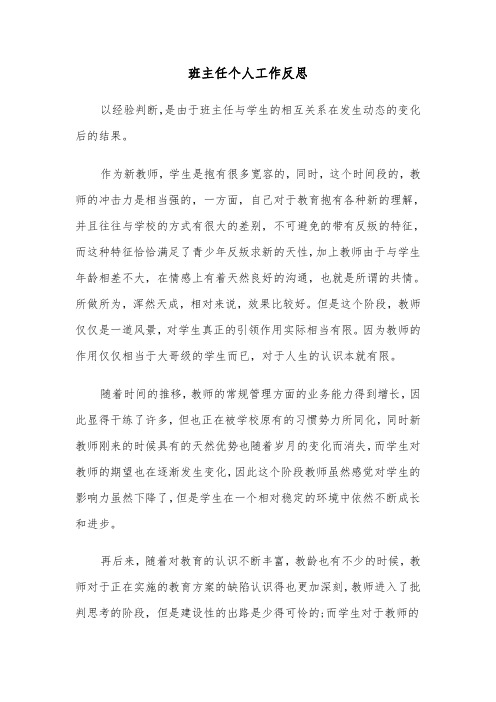 班主任个人工作反思

以经验判断,是由于班主任与学生的相互关系在发生动态的变化后的结果。

作为新教师，学生是抱有很多宽容的，同时，这个时间段的，教师的冲击力是相当强的，一方面，自己对于教育抱有各种新的理解，并且往往与学校的方式有很大的差别，不可避免的带有反叛的特征，而这种特征恰恰满足了青少年反叛求新的天性，加上教师由于与学生年龄相差不大，在情感上有着天然良好的沟通，也就是所谓的共情。所做所为，浑然天成，相对来说，效果比较好。但是这个阶段，教师仅仅是一道风景，对学生真正的引领作用实际相当有限。因为教师的作用仅仅相当于大哥级的学生而已，对于人生的认识本就有限。

随着时间的推移，教师的常规管理方面的业务能力得到增长，因此显得干练了许多，但也正在被学校原有的习惯势力所同化，同时新教师刚来的时候具有的天然优势也随着岁月的变化而消失，而学生对教师的期望也在逐渐发生变化，因此这个阶段教师虽然感觉对学生的影响力虽然下降了，但是学生在一个相对稳定的环境中依然不断成长和进步。

再后来，随着对教育的认识不断丰富，教龄也有不少的时候，教师对于正在实施的教育方案的缺陷认识得也更加深刻，教师进入了批判思考的阶段，但是建设性的出路是少得可怜的;而学生对于教师的